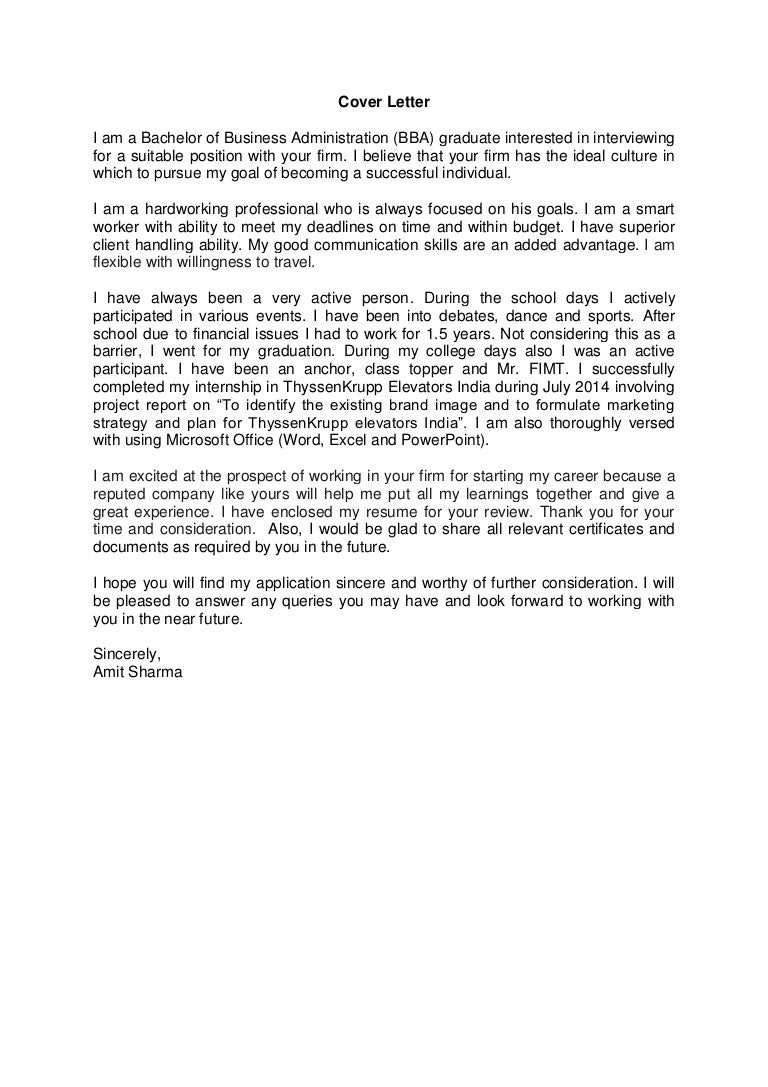 Cover Letter

I am a Bachelor of Business Administration (BBA) graduate interested in interviewing for a suitable position with your firm. I believe that your firm has the ideal culture in which to pursue my goal of becoming a successful individual.

I am a hardworking professional who is always focused on his goals. I am a smart worker with ability to meet my deadlines on time and within budget. I have superior client handling ability. My good communication skills are an added advantage. I am flexible with willingness to travel.

I have always been a very active person. During the school days I actively participated in various events. I have been into debates, dance and sports. After school due to financial issues I had to work for 1.5 years. Not considering this as a barrier, I went for my graduation. During my college days also I was an active participant. I have been an anchor, class topper and Mr. FIMT. I successfully completed my internship in ThyssenKrupp Elevators India during July 2014 involving project report on “To identify the existing brand image and to formulate marketing strategy and plan for ThyssenKrupp elevators India”. I am also thoroughly versed with using Microsoft Office (Word, Excel and PowerPoint).

I am excited at the prospect of working in your firm for starting my career because a reputed company like yours will help me put all my learnings together and give a great experience. I have enclosed my resume for your review. Thank you for your time and consideration. Also, I would be glad to share all relevant certificates and documents as required by you in the future.

I hope you will find my application sincere and worthy of further consideration. I will be pleased to answer any queries you may have and look forward to working with you in the near future.

Sincerely,
Amit Sharma